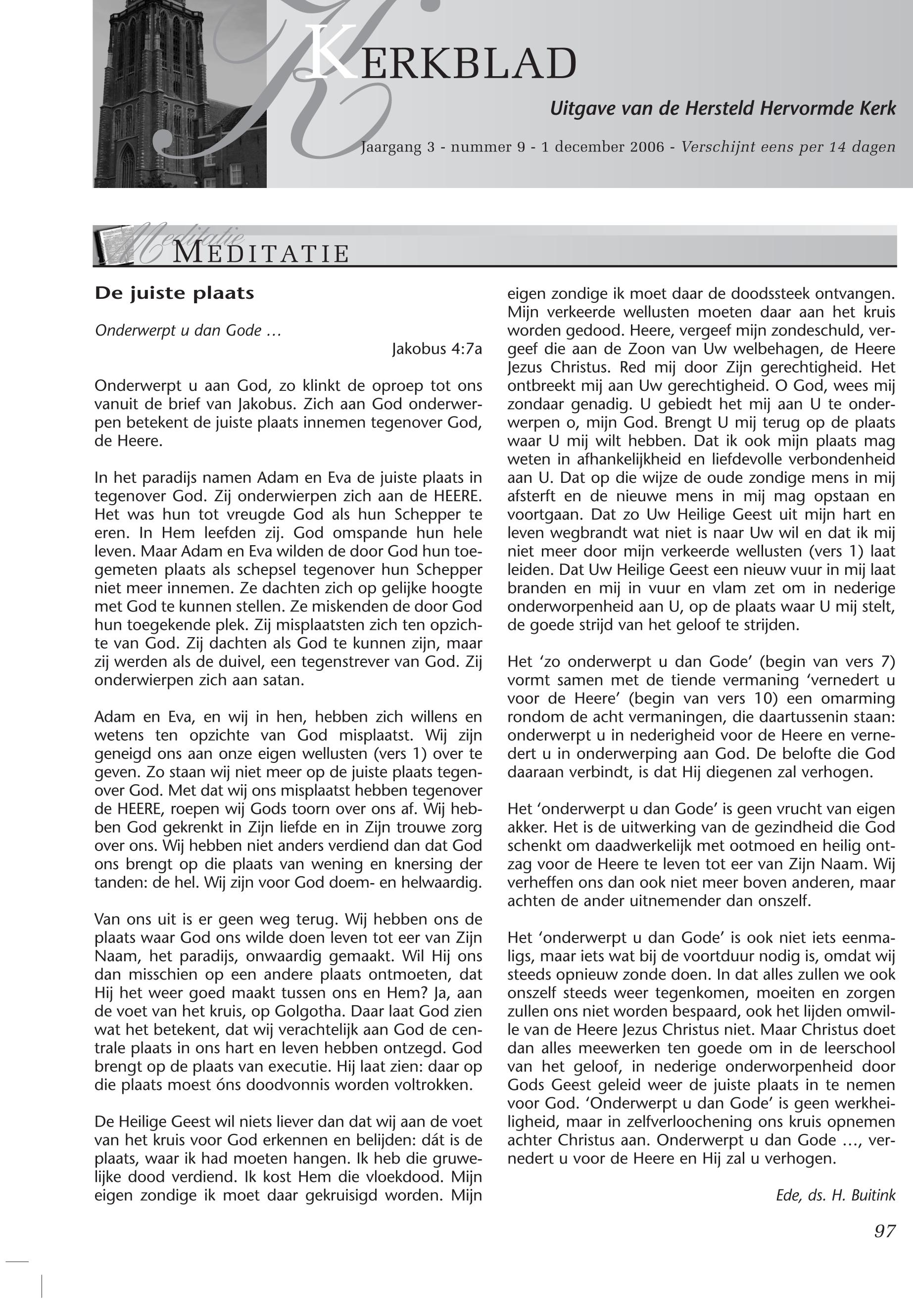 KERKBLAD

Uitgave van de Hersteld Hervormde Kerk

Jaargang 3 - nummer 9 - 1 december 2006 - Verschijnt eens per 14 dagen

Meditatie

MEDITATIE

De juiste plaats

Onderwerpt u dan Gode …

Jakobus 4:7a

Onderwerpt u aan God, zo klinkt de oproep tot ons vanuit de brief van Jakobus. Zich aan God onderwerpen betekent de juiste plaats innemen tegenover God, de Heere.

In het paradijs namen Adam en Eva de juiste plaats in tegenover God. Zij onderwierpen zich aan de HEERE. Het was hun tot vreugde God als hun Schepper te eren. In Hem leefden zij. God omspande hun hele leven. Maar Adam en Eva wilden de door God hun toegemeten plaats als schepsel tegenover hun Schepper niet meer innemen. Ze dachten zich op gelijke hoogte met God te kunnen stellen. Ze miskenden de door God hun toegekende plek. Zij misplaatsten zich ten opzichte van God. Zij dachten als God te kunnen zijn, maar zij werden als de duivel, een tegenstrever van God. Zij onderwierpen zich aan satan.

Adam en Eva, en wij in hen, hebben zich willens en wetens ten opzichte van God misplaatst. Wij zijn geneigd ons aan onze eigen wellusten (vers 1) over te geven. Zo staan wij niet meer op de juiste plaats tegenover God. Met dat wij ons misplaatst hebben tegenover de HEERE, roepen wij Gods toorn over ons af. Wij hebben God gekrenkt in Zijn liefde en in Zijn trouwe zorg over ons. Wij hebben niet anders verdiend dan dat God ons brengt op die plaats van wening en knersing der tanden: de hel. Wij zijn voor God doem- en helwaardig.

Van ons uit is er geen weg terug. Wij hebben ons de plaats waar God ons wilde doen leven tot eer van Zijn Naam, het paradijs, onwaardig gemaakt. Wil Hij ons dan misschien op een andere plaats ontmoeten, dat Hij het weer goed maakt tussen ons en Hem? Ja, aan de voet van het kruis, op Golgotha. Daar laat God zien wat het betekent, dat wij verachtelijk aan God de centrale plaats in ons hart en leven hebben ontzegd. God brengt op de plaats van executie. Hij laat zien: daar op die plaats moest óns doodvonnis worden voltrokken.

De Heilige Geest wil niets liever dan dat wij aan de voet van het kruis voor God erkennen en belijden: dát is de plaats, waar ik had moeten hangen. Ik heb die gruwelijke dood verdiend. Ik kost Hem die vloekdood. Mijn eigen zondige ik moet daar gekruisigd worden. Mijn eigen zondige ik moet daar de doodssteek ontvangen. Mijn verkeerde wellusten moeten daar aan het kruis worden gedood. Heere, vergeef mijn zondeschuld, vergeef die aan de Zoon van Uw welbehagen, de Heere Jezus Christus. Red mij door Zijn gerechtigheid. Het ontbreekt mij aan Uw gerechtigheid. O God, wees mij zondaar genadig. U gebiedt het mij aan U te onderwerpen o, mijn God. Brengt U mij terug op de plaats waar U mij wilt hebben. Dat ik ook mijn plaats mag weten in afhankelijkheid en liefdevolle verbondenheid aan U. Dat op die wijze de oude zondige mens in mij afsterft en de nieuwe mens in mij mag opstaan en voortgaan. Dat zo Uw Heilige Geest uit mijn hart en leven wegbrandt wat niet is naar Uw wil en dat ik mij niet meer door mijn verkeerde wellusten (vers 1) laat leiden. Dat Uw Heilige Geest een nieuw vuur in mij laat branden en mij in vuur en vlam zet om in nederige onderworpenheid aan U, op de plaats waar U mij stelt, de goede strijd van het geloof te strijden.

Het ‘zo onderwerpt u dan Gode’ (begin van vers 7) vormt samen met de tiende vermaning ‘vernedert u voor de Heere’ (begin van vers 10) een omarming rondom de acht vermaningen, die daartussenin staan: onderwerpt u in nederigheid voor de Heere en vernedert u in onderwerping aan God. De belofte die God daaraan verbindt, is dat Hij diegenen zal verhogen.

Het ‘onderwerpt u dan Gode’ is geen vrucht van eigen akker. Het is de uitwerking van de gezindheid die God schenkt om daadwerkelijk met ootmoed en heilig ontzag voor de Heere te leven tot eer van Zijn Naam. Wij verheffen ons dan ook niet meer boven anderen, maar achten de ander uitnemender dan onszelf.

Het ‘onderwerpt u dan Gode’ is ook niet iets eenmaligs, maar iets wat bij de voortduur nodig is, omdat wij steeds opnieuw zonde doen. In dat alles zullen we ook onszelf steeds weer tegenkomen, moeiten en zorgen zullen ons niet worden bespaard, ook het lijden omwille van de Heere Jezus Christus niet. Maar Christus doet dan alles meewerken ten goede om in de leerschool van het geloof, in nederige onderworpenheid door Gods Geest geleid weer de juiste plaats in te nemen voor God. ‘Onderwerpt u dan Gode’ is geen werkheiligheid, maar in zelfverloochening ons kruis opnemen achter Christus aan. Onderwerpt u dan Gode …, vernedert u voor de Heere en Hij zal u verhogen.

Ede, ds. H. Buitink

97